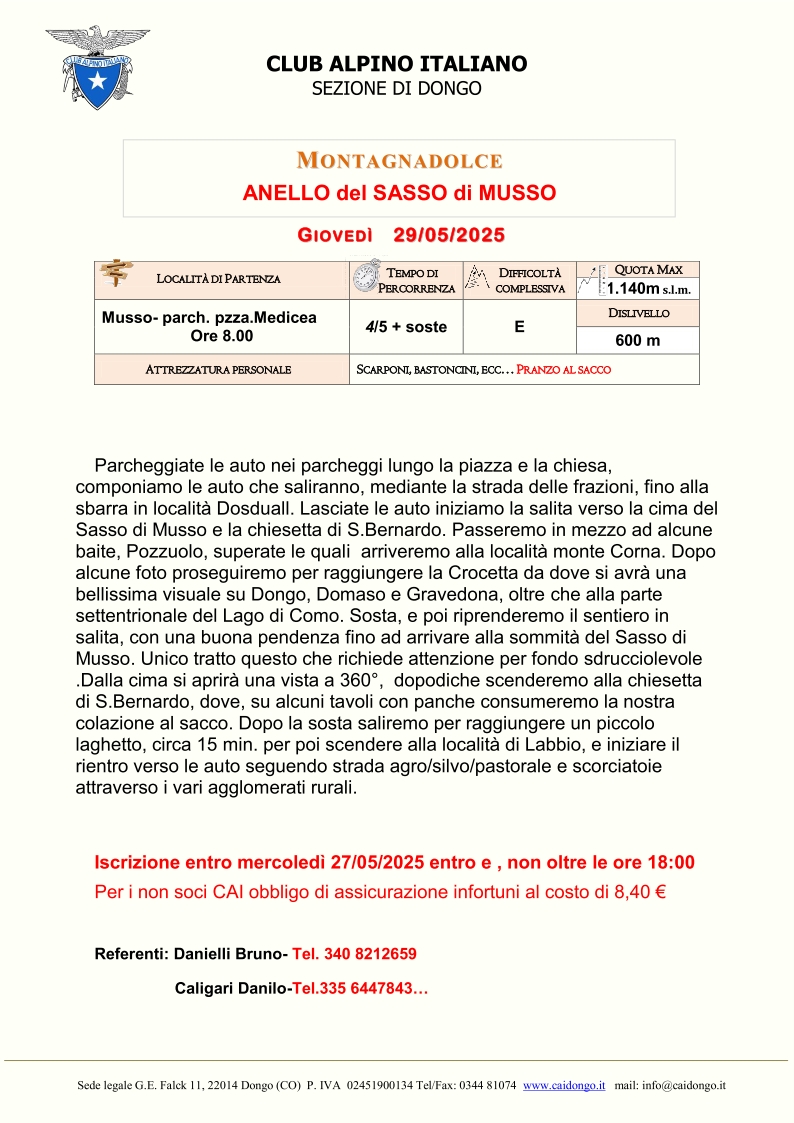 CLUB ALPINO ITALIANO
SEZIONE DI DONGO

MONTAGNADOLCE
ANELLO del SASSO di MUSSO

GIOVEDÌ 29/05/2025

| LOCALITÀ DI PARTENZA | TEMPO DI PERCORRENZA | DIFFICOLTÀ COMPLESSIVA | QUOTA MAX 1.140m s.l.m. |
|---|---|---|---|
| Musso- parch. pzza.Medicea Ore 8.00 | 4/5 + soste | E | DISLIVELLO 600 m |
| ATTREZZATURA PERSONALE | SCARPONI, BASTONCINI, ECC… PRANZO AL SACCO | | |

Parcheggiate le auto nei parcheggi lungo la piazza e la chiesa, componiamo le auto che saliranno, mediante la strada delle frazioni, fino alla sbarra in località Dosduall. Lasciate le auto iniziamo la salita verso la cima del Sasso di Musso e la chiesetta di S.Bernardo. Passeremo in mezzo ad alcune baite, Pozzuolo, superate le quali arriveremo alla località monte Corna. Dopo alcune foto proseguiremo per raggiungere la Crocetta da dove si avrà una bellissima visuale su Dongo, Domaso e Gravedona, oltre che alla parte settentrionale del Lago di Como. Sosta, e poi riprenderemo il sentiero in salita, con una buona pendenza fino ad arrivare alla sommità del Sasso di Musso. Unico tratto questo che richiede attenzione per fondo sdrucciolevole .Dalla cima si aprirà una vista a 360°, dopodiche scenderemo alla chiesetta di S.Bernardo, dove, su alcuni tavoli con panche consumeremo la nostra colazione al sacco. Dopo la sosta saliremo per raggiungere un piccolo laghetto, circa 15 min. per poi scendere alla località di Labbio, e iniziare il rientro verso le auto seguendo strada agro/silvo/pastorale e scorciatoie attraverso i vari agglomerati rurali.

Iscrizione entro mercoledì 27/05/2025 entro e , non oltre le ore 18:00
Per i non soci CAI obbligo di assicurazione infortuni al costo di 8,40 €

Referenti: Danielli Bruno- Tel. 340 8212659

Caligari Danilo-Tel.335 6447843…

Sede legale G.E. Falck 11, 22014 Dongo (CO) P. IVA 02451900134 Tel/Fax: 0344 81074 www.caidongo.it mail: info@caidongo.it